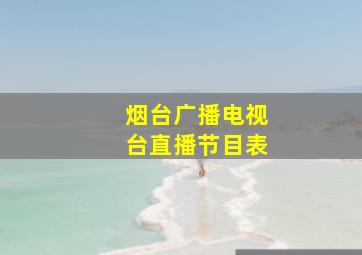 烟台广播电视台直播节目表